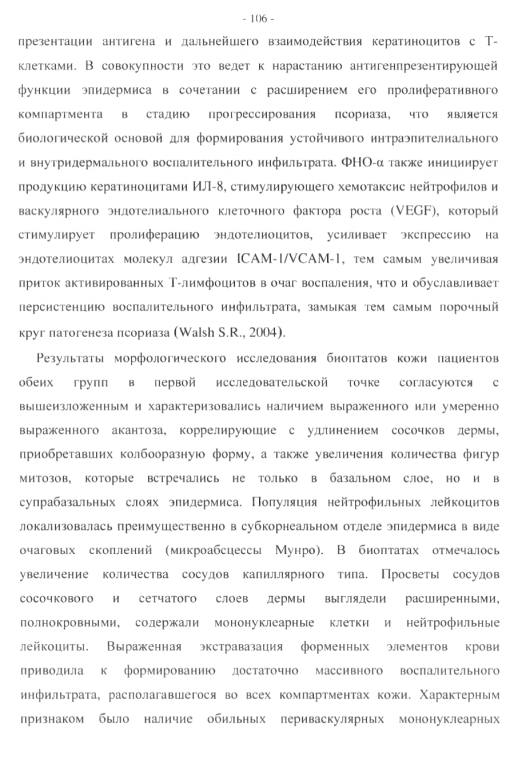 - 106 -

презентации антигена и дальнейшего взаимодействия кератиноцитов с Т-клетками. В совокупности это ведет к нарастанию антигенпрезентирующей функции эпидермиса в сочетании с расширением его пролиферативного компартмента в стадию прогрессирования псориаза, что является биологической основой для формирования устойчивого интраэпителиального и внутридермального воспалительного инфильтрата. ФНО-α также инициирует продукцию кератиноцитами ИЛ-8, стимулирующего хемотаксис нейтрофилов и васкулярного эндотелиального клеточного фактора роста (VEGF), который стимулирует пролиферацию эндотелиоцитов, усиливает экспрессию на эндотелиоцитах молекул адгезии ICAM-1/VCAM-1, тем самым увеличивая приток активированных Т-лимфоцитов в очаг воспаления, что и обуславливает персистенцию воспалительного инфильтрата, замыкая тем самым порочный круг патогенеза псориаза (Walsh S.R., 2004).

Результаты морфологического исследования биоптатов кожи пациентов обеих групп в первой исследовательской точке согласуются с вышеизложенным и характеризовались наличием выраженного или умеренно выраженного акантоза, коррелирующие с удлинением сосочков дермы, приобретавших колбообразную форму, а также увеличения количества фигур митозов, которые встречались не только в базальном слое, но и в супрабазальных слоях эпидермиса. Популяция нейтрофильных лейкоцитов локализовалась преимущественно в субкорнеальном отделе эпидермиса в виде очаговых скоплений (микроабсцессы Мунро). В биоптатах отмечалось увеличение количества сосудов капиллярного типа. Просветы сосудов сосочкового и сетчатого слоев дермы выглядели расширенными, полнокровными, содержали мононуклеарные клетки и нейтрофильные лейкоциты. Выраженная экстравазация форменных элементов крови приводила к формированию достаточно массивного воспалительного инфильтрата, располагавшегося во всех компартментах кожи. Характерным признаком было наличие обильных периваскулярных мононуклеарных